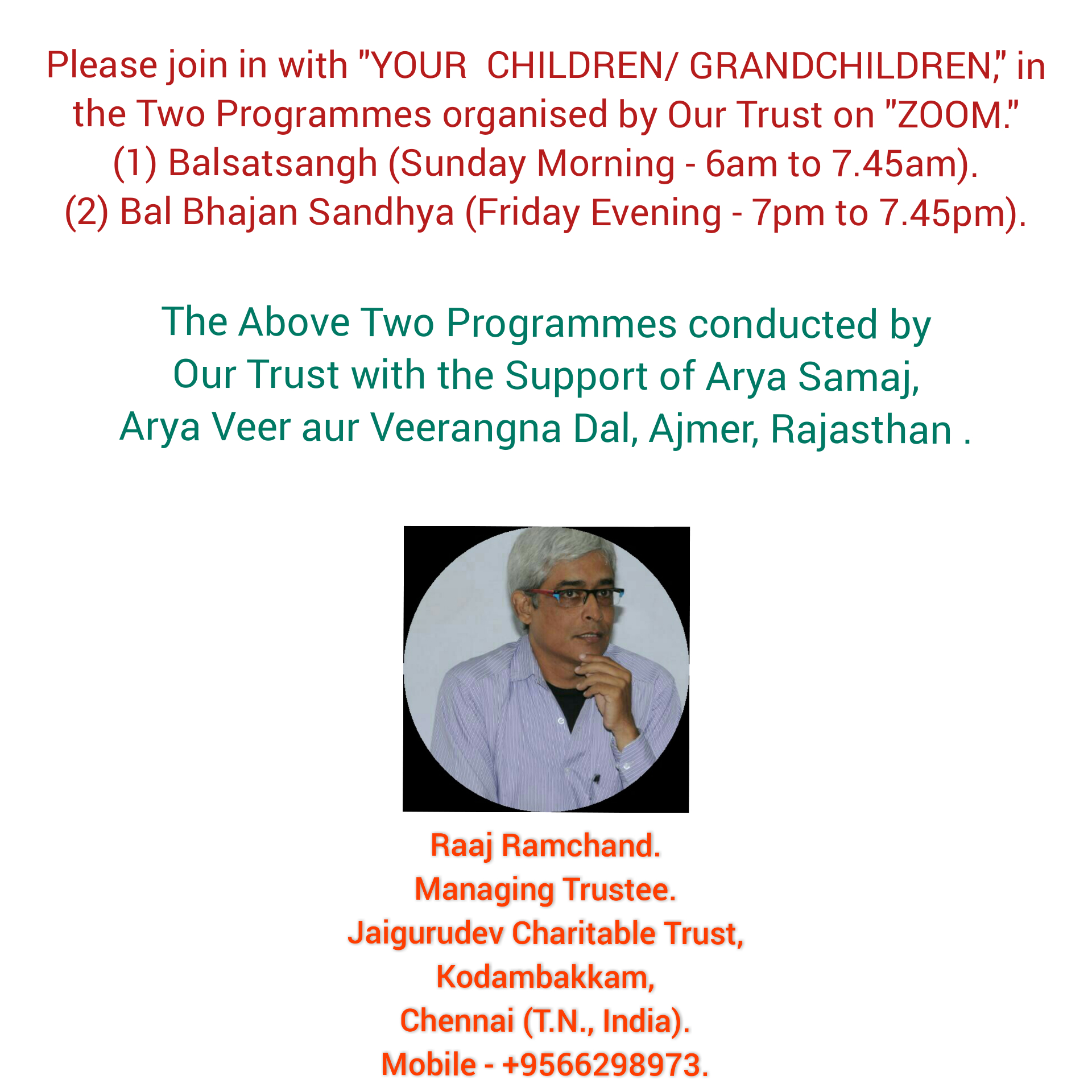 Please join in with "YOUR CHILDREN/ GRANDCHILDREN," in the Two Programmes organised by Our Trust on "ZOOM."
(1) Balsatsangh (Sunday Morning - 6am to 7.45am).
(2) Bal Bhajan Sandhya (Friday Evening - 7pm to 7.45pm).

The Above Two Programmes conducted by Our Trust with the Support of Arya Samaj, Arya Veer aur Veerangna Dal, Ajmer, Rajasthan .

Raaj Ramchand.
Managing Trustee.
Jaigurudev Charitable Trust,
Kodambakkam,
Chennai (T.N., India).
Mobile - +9566298973.